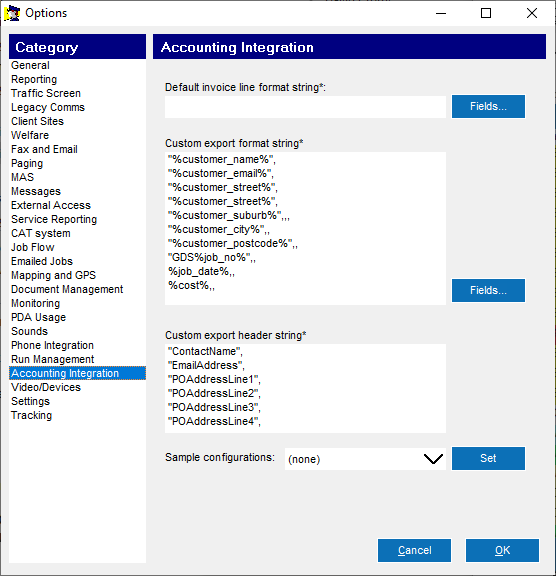 Options

Category
General
Reporting
Traffic Screen
Legacy Comms
Client Sites
Welfare
Fax and Email
Paging
MAS
Messages
External Access
Service Reporting
CAT system
Job Flow
Emailed Jobs
Mapping and GPS
Document Management
Monitoring
PDA Usage
Sounds
Phone Integration
Run Management
Accounting Integration
Video/Devices
Settings
Tracking

Accounting Integration

Default invoice line format string*:

Fields...

Custom export format string*

"%customer_name%",
"%customer_email%",
"%customer_street%",
"%customer_street%",
"%customer_suburb%",,,
"%customer_city%",,
"%customer_postcode%",,
"GDS%job_no%",,
%job_date%,,
%cost%,,

Fields...

Custom export header string*

"ContactName",
"EmailAddress",
"POAddressLine1",
"POAddressLine2",
"POAddressLine3",
"POAddressLine4",

Sample configurations: (none)

Set

Cancel

OK